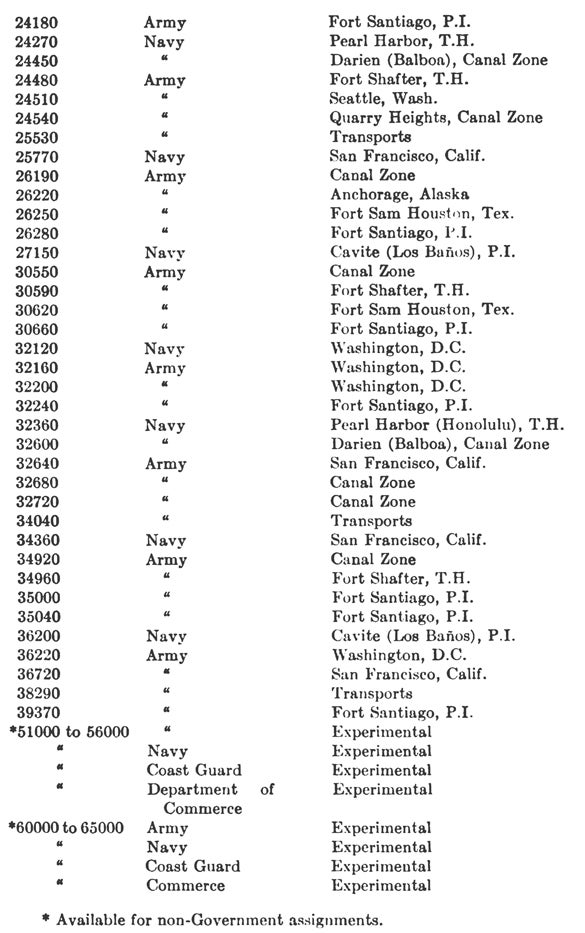 | | | |
|---|---|---|
| 24180 | Army | Fort Santiago, P.I. |
| 24270 | Navy | Pearl Harbor, T.H. |
| 24450 | " | Darien (Balboa), Canal Zone |
| 24480 | Army | Fort Shafter, T.H. |
| 24510 | " | Seattle, Wash. |
| 24540 | " | Quarry Heights, Canal Zone |
| 25530 | " | Transports |
| 25770 | Navy | San Francisco, Calif. |
| 26190 | Army | Canal Zone |
| 26220 | " | Anchorage, Alaska |
| 26250 | " | Fort Sam Houston, Tex. |
| 26280 | " | Fort Santiago, P.I. |
| 27150 | Navy | Cavite (Los Baños), P.I. |
| 30550 | Army | Canal Zone |
| 30590 | " | Fort Shafter, T.H. |
| 30620 | " | Fort Sam Houston, Tex. |
| 30660 | " | Fort Santiago, P.I. |
| 32120 | Navy | Washington, D.C. |
| 32160 | Army | Washington, D.C. |
| 32200 | " | Washington, D.C. |
| 32240 | " | Fort Santiago, P.I. |
| 32360 | Navy | Pearl Harbor (Honolulu), T.H. |
| 32600 | " | Darien (Balboa), Canal Zone |
| 32640 | Army | San Francisco, Calif. |
| 32680 | " | Canal Zone |
| 32720 | " | Canal Zone |
| 34040 | " | Transports |
| 34360 | Navy | San Francisco, Calif. |
| 34920 | Army | Canal Zone |
| 34960 | " | Fort Shafter, T.H. |
| 35000 | " | Fort Santiago, P.I. |
| 35040 | " | Fort Santiago, P.I. |
| 36200 | Navy | Cavite (Los Baños), P.I. |
| 36220 | Army | Washington, D.C. |
| 36720 | " | San Francisco, Calif. |
| 38290 | " | Transports |
| 39370 | " | Fort Santiago, P.I. |
| *51000 to 56000 | " | Experimental |
| " | Navy | Experimental |
| " | Coast Guard | Experimental |
| " | Department of Commerce | Experimental |
| *60000 to 65000 | Army | Experimental |
| " | Navy | Experimental |
| " | Coast Guard | Experimental |
| " | Commerce | Experimental |

* Available for non-Government assignments.